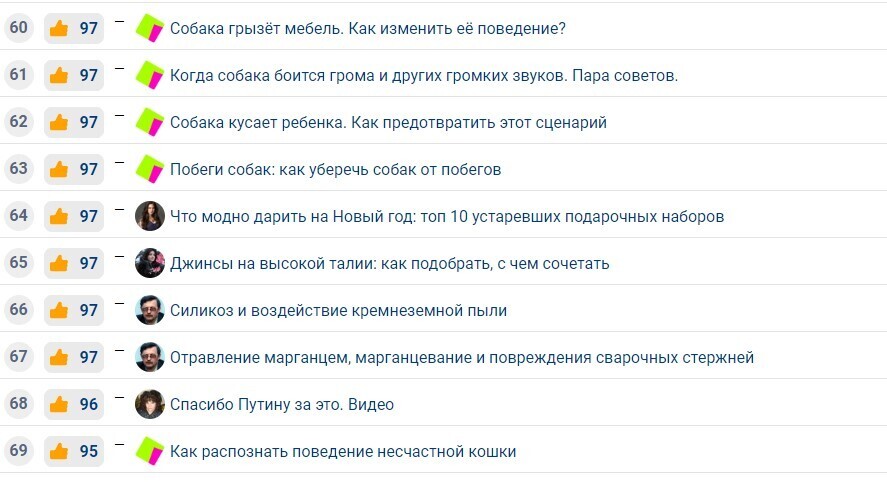 60 97 – Собака грызёт мебель. Как изменить её поведение?

61 97 – Когда собака боится грома и других громких звуков. Пара советов.

62 97 – Собака кусает ребенка. Как предотвратить этот сценарий

63 97 – Побеги собак: как уберечь собак от побегов

64 97 – Что модно дарить на Новый год: топ 10 устаревших подарочных наборов

65 97 – Джинсы на высокой талии: как подобрать, с чем сочетать

66 97 – Силикоз и воздействие кремнеземной пыли

67 97 – Отравление марганцем, марганцевание и повреждения сварочных стержней

68 96 – Спасибо Путину за это. Видео

69 95 – Как распознать поведение несчастной кошки